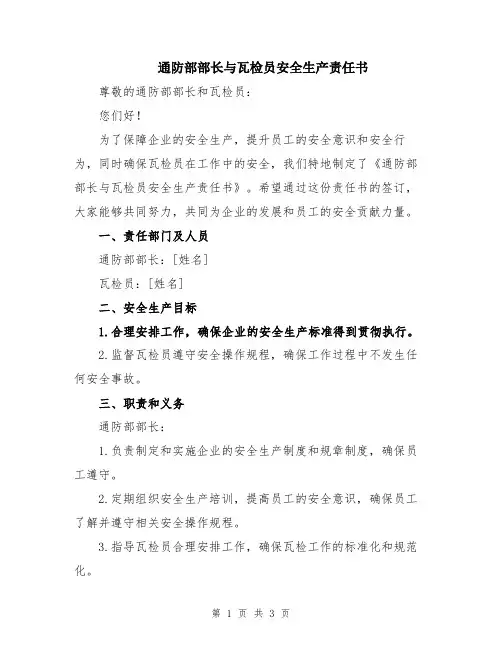 通防部部长与瓦检员安全生产责任书

尊敬的通防部部长和瓦检员：

您们好！

为了保障企业的安全生产，提升员工的安全意识和安全行为，同时确保瓦检员在工作中的安全，我们特地制定了《通防部部长与瓦检员安全生产责任书》。希望通过这份责任书的签订，大家能够共同努力，共同为企业的发展和员工的安全贡献力量。

一、责任部门及人员

通防部部长：[姓名]

瓦检员：[姓名]

二、安全生产目标

1.合理安排工作，确保企业的安全生产标准得到贯彻执行。

2.监督瓦检员遵守安全操作规程，确保工作过程中不发生任何安全事故。

三、职责和义务

通防部部长：

1.负责制定和实施企业的安全生产制度和规章制度，确保员工遵守。

2.定期组织安全生产培训，提高员工的安全意识，确保员工了解并遵守相关安全操作规程。

3.指导瓦检员合理安排工作，确保瓦检工作的标准化和规范化。

第 1 页 共 3 页